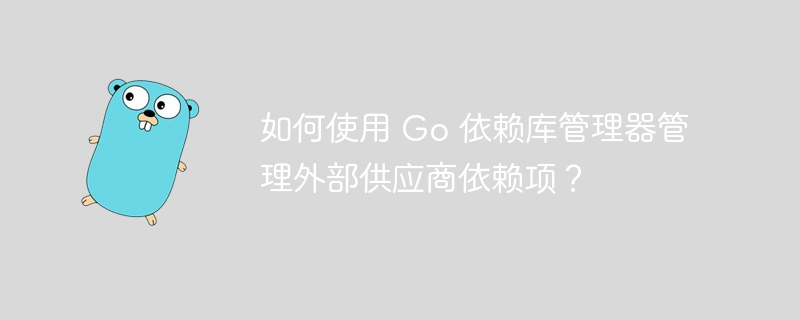 如何使用 Go 依赖库管理器管理外部供应商依赖项？